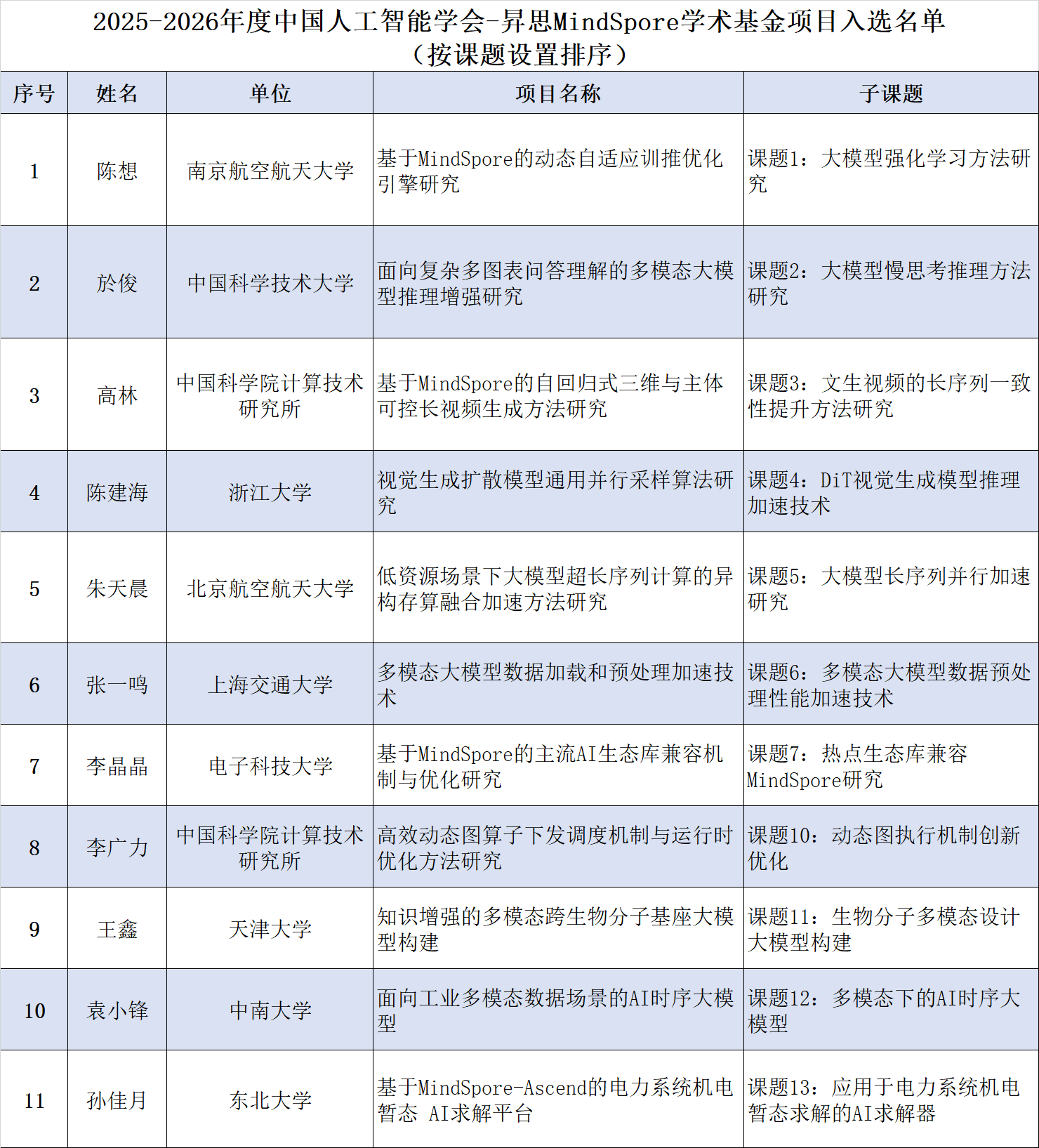 2025-2026年度中国人工智能学会-昇思MindSpore学术基金项目入选名单
（按课题设置排序）

| 序号 | 姓名 | 单位 | 项目名称 | 子课题 |
|---|---|---|---|---|
| 1 | 陈想 | 南京航空航天大学 | 基于MindSpore的动态自适应训推优化引擎研究 | 课题1：大模型强化学习方法研究 |
| 2 | 於俊 | 中国科学技术大学 | 面向复杂多图表问答理解的多模态大模型推理增强研究 | 课题2：大模型慢思考推理方法研究 |
| 3 | 高林 | 中国科学院计算技术研究所 | 基于MindSpore的自回归式三维与主体可控长视频生成方法研究 | 课题3：文生视频的长序列一致性提升方法研究 |
| 4 | 陈建海 | 浙江大学 | 视觉生成扩散模型通用并行采样算法研究 | 课题4：DiT视觉生成模型推理加速技术 |
| 5 | 朱天晨 | 北京航空航天大学 | 低资源场景下大模型超长序列计算的异构存算融合加速方法研究 | 课题5：大模型长序列并行加速研究 |
| 6 | 张一鸣 | 上海交通大学 | 多模态大模型数据加载和预处理加速技术 | 课题6：多模态大模型数据预处理性能加速技术 |
| 7 | 李晶晶 | 电子科技大学 | 基于MindSpore的主流AI生态库兼容机制与优化研究 | 课题7：热点生态库兼容MindSpore研究 |
| 8 | 李广力 | 中国科学院计算技术研究所 | 高效动态图算子下发调度机制与运行时优化方法研究 | 课题10：动态图执行机制创新优化 |
| 9 | 王鑫 | 天津大学 | 知识增强的多模态跨生物分子基座大模型构建 | 课题11：生物分子多模态设计大模型构建 |
| 10 | 袁小锋 | 中南大学 | 面向工业多模态数据场景的AI时序大模型 | 课题12：多模态下的AI时序大模型 |
| 11 | 孙佳月 | 东北大学 | 基于MindSpore-Ascend的电力系统机电暂态 AI求解平台 | 课题13：应用于电力系统机电暂态求解的AI求解器 |